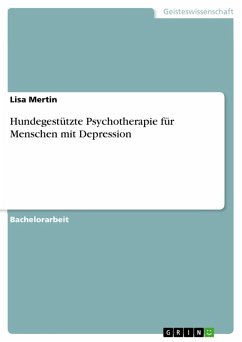 Geisteswissenschaft

Lisa Mertin

Hundegestützte Psychotherapie für Menschen mit Depression

Bachelorarbeit

GRIN